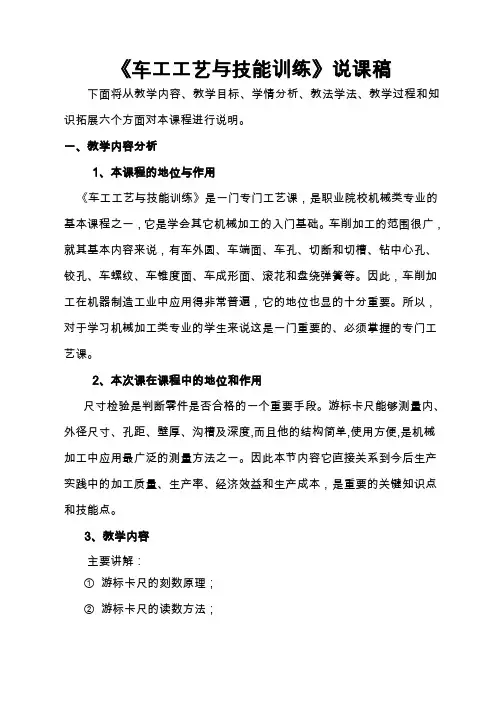 《车工工艺与技能训练》说课稿

下面将从教学内容、教学目标、学情分析、教法学法、教学过程和知识拓展六个方面对本课程进行说明。

一、教学内容分析

1、本课程的地位与作用

《车工工艺与技能训练》是一门专门工艺课，是职业院校机械类专业的基本课程之一，它是学会其它机械加工的入门基础。车削加工的范围很广，就其基本内容来说，有车外圆、车端面、车孔、切断和切槽、钻中心孔、铰孔、车螺纹、车锥度面、车成形面、滚花和盘绕弹簧等。因此，车削加工在机器制造工业中应用得非常普遍，它的地位也显的十分重要。所以，对于学习机械加工类专业的学生来说这是一门重要的、必须掌握的专门工艺课。

2、本次课在课程中的地位和作用

尺寸检验是判断零件是否合格的一个重要手段。游标卡尺能够测量内、外径尺寸、孔距、壁厚、沟槽及深度,而且他的结构简单,使用方便,是机械加工中应用最广泛的测量方法之一。因此本节内容它直接关系到今后生产实践中的加工质量、生产率、经济效益和生产成本，是重要的关键知识点和技能点。

3、教学内容

主要讲解：

① 游标卡尺的刻数原理；

② 游标卡尺的读数方法；